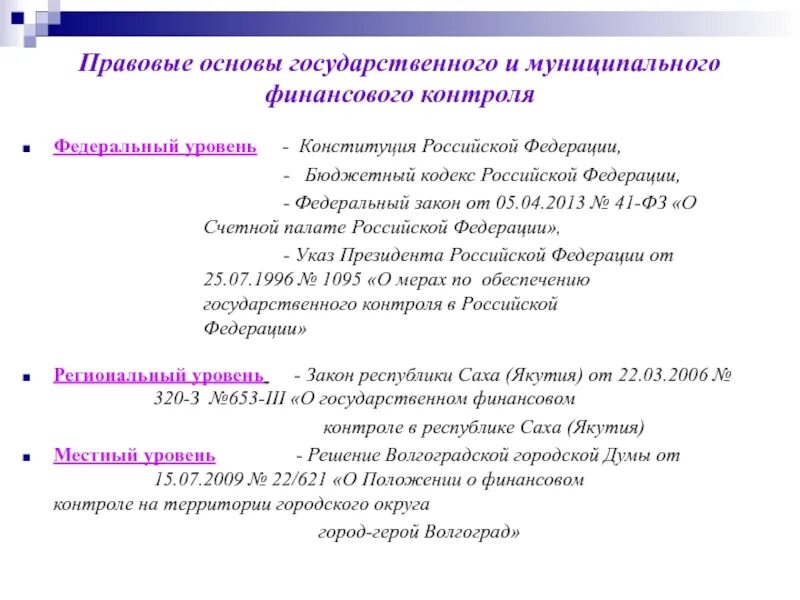 Правовые основы государственного и муниципального финансового контроля

Федеральный уровень - Конституция Российской Федерации,
- Бюджетный кодекс Российской Федерации,
- Федеральный закон от 05.04.2013 № 41-ФЗ «О Счетной палате Российской Федерации»,
- Указ Президента Российской Федерации от 25.07.1996 № 1095 «О мерах по обеспечению государственного контроля в Российской Федерации»

Региональный уровень - Закон республики Саха (Якутия) от 22.03.2006 № 320-З №653-III «О государственном финансовом контроле в республике Саха (Якутия)

Местный уровень - Решение Волгоградской городской Думы от 15.07.2009 № 22/621 «О Положении о финансовом контроле на территории городского округа город-герой Волгоград»